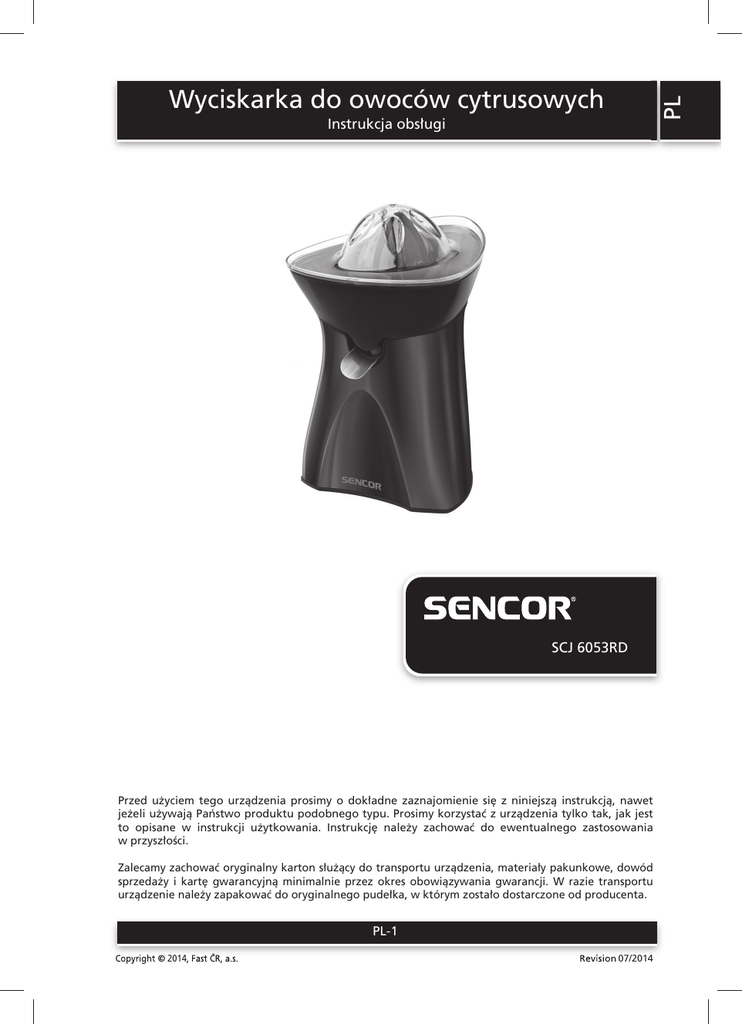 Wyciskarka do owoców cytrusowych
Instrukcja obsługi

PL

SENCOR

SENCOR®

SCJ 6053RD

Przed użyciem tego urządzenia prosimy o dokładne zaznajomienie się z niniejszą instrukcją, nawet jeżeli używają Państwo produktu podobnego typu. Prosimy korzystać z urządzenia tylko tak, jak jest to opisane w instrukcji użytkowania. Instrukcję należy zachować do ewentualnego zastosowania w przyszłości.

Zalecamy zachować oryginalny karton służący do transportu urządzenia, materiały pakunkowe, dowód sprzedaży i kartę gwarancyjną minimalnie przez okres obowiązywania gwarancji. W razie transportu urządzenie należy zapakować do oryginalnego pudełka, w którym zostało dostarczone od producenta.

PL-1

Copyright © 2014, Fast ČR, a.s.

Revision 07/2014